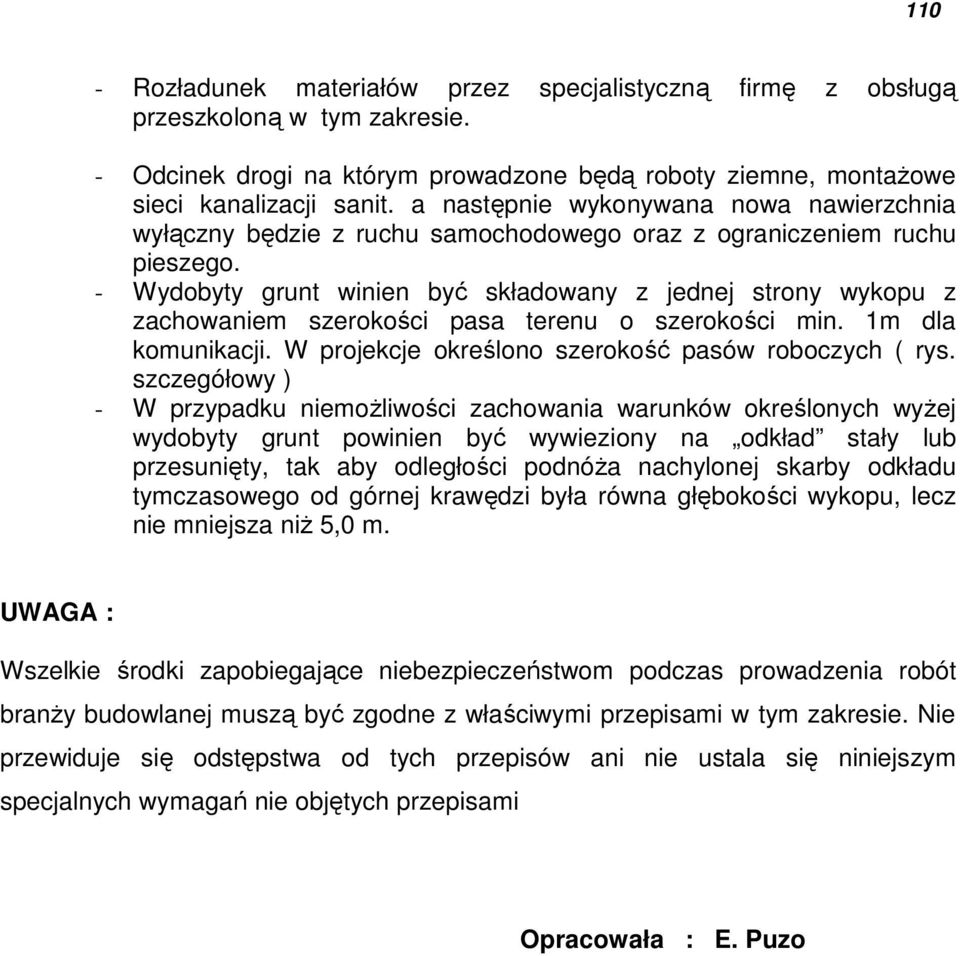 110

- Rozładunek materiałów przez specjalistyczną firmę z obsługą przeszkoloną w tym zakresie.

- Odcinek drogi na którym prowadzone będą roboty ziemne, montażowe sieci kanalizacji sanit. a następnie wykonywana nowa nawierzchnia wyłączny będzie z ruchu samochodowego oraz z ograniczeniem ruchu pieszego.
- Wydobyty grunt winien być składowany z jednej strony wykopu z zachowaniem szerokości pasa terenu o szerokości min. 1m dla komunikacji. W projekcje określono szerokość pasów roboczych ( rys. szczegółowy )
- W przypadku niemożliwości zachowania warunków określonych wyżej wydobyty grunt powinien być wywieziony na „odkład” stały lub przesunięty, tak aby odległości podnóża nachylonej skarby odkładu tymczasowego od górnej krawędzi była równa głębokości wykopu, lecz nie mniejsza niż 5,0 m.

UWAGA :

Wszelkie środki zapobiegające niebezpieczeństwom podczas prowadzenia robót branży budowlanej muszą być zgodne z właściwymi przepisami w tym zakresie. Nie przewiduje się odstępstwa od tych przepisów ani nie ustala się niniejszym specjalnych wymagań nie objętych przepisami

Opracowała : E. Puzo